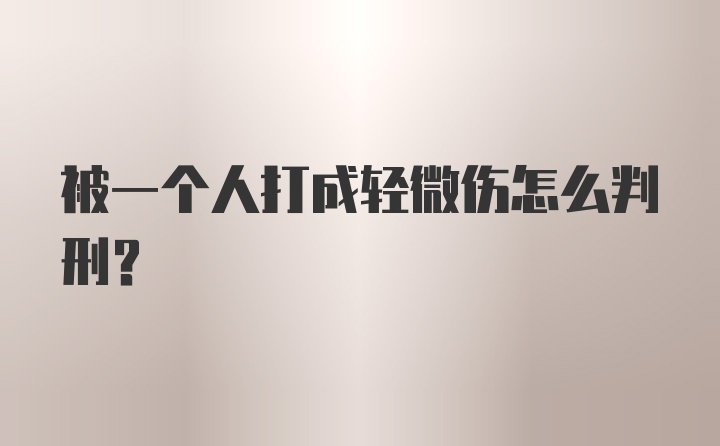 被一个人打成轻微伤怎么判刑？